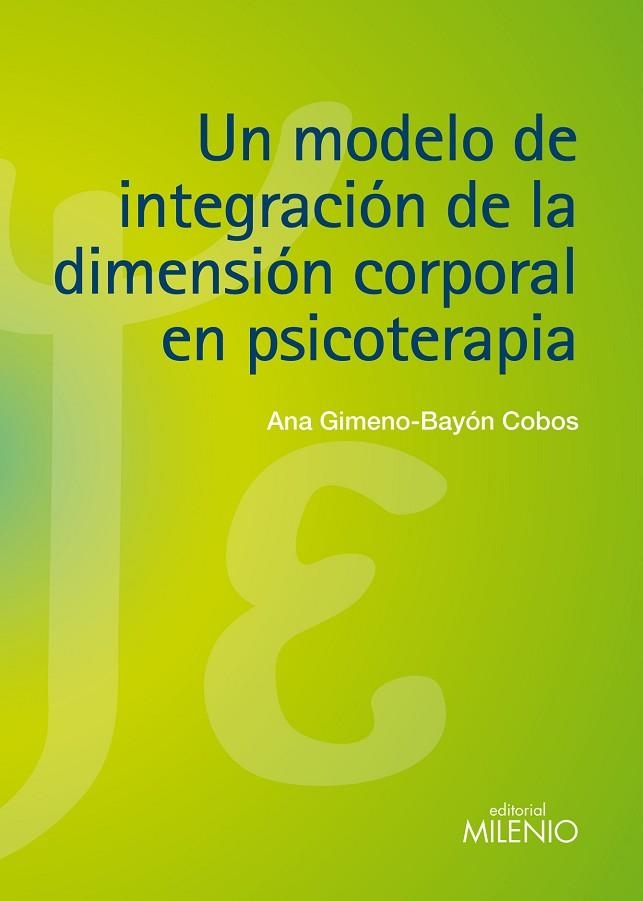 Un modelo de integración de la dimensión corporal en psicoterapia

Ana Gimeno-Bayón Cobos

editorial
MILENIO